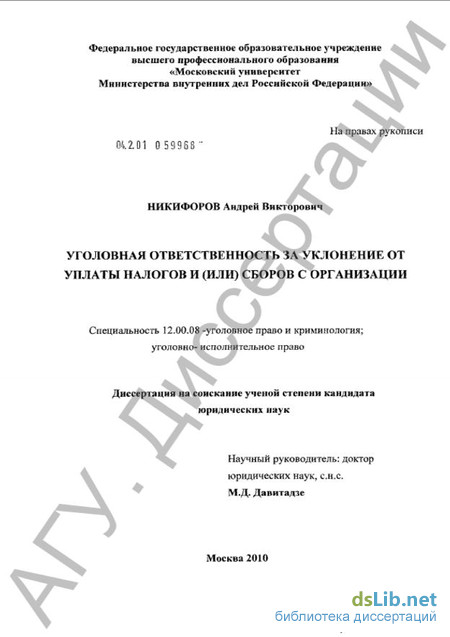 Федеральное государственное образовательное учреждение высшего профессионального образования «Московский университет Министерства внутренних дел Российской Федерации»

На правах рукописи

04.2.01 0 59968

НИКИФОРОВ Андрей Викторович

УГОЛОВНАЯ ОТВЕТСТВЕННОСТЬ ЗА УКЛОНЕНИЕ ОТ УПЛАТЫ НАЛОГОВ И (ИЛИ) СБОРОВ С ОРГАНИЗАЦИИ

Специальность 12.00.08 -уголовное право и криминология; уголовно- исполнительное право

Диссертация на соискание ученой степени кандидата юридических наук

Научный руководитель: доктор юридических наук, с.н.с. М.Д. Давитадзе

Москва 2010

АГУ. Диссертации

dsLib.net
библиотека диссертаций